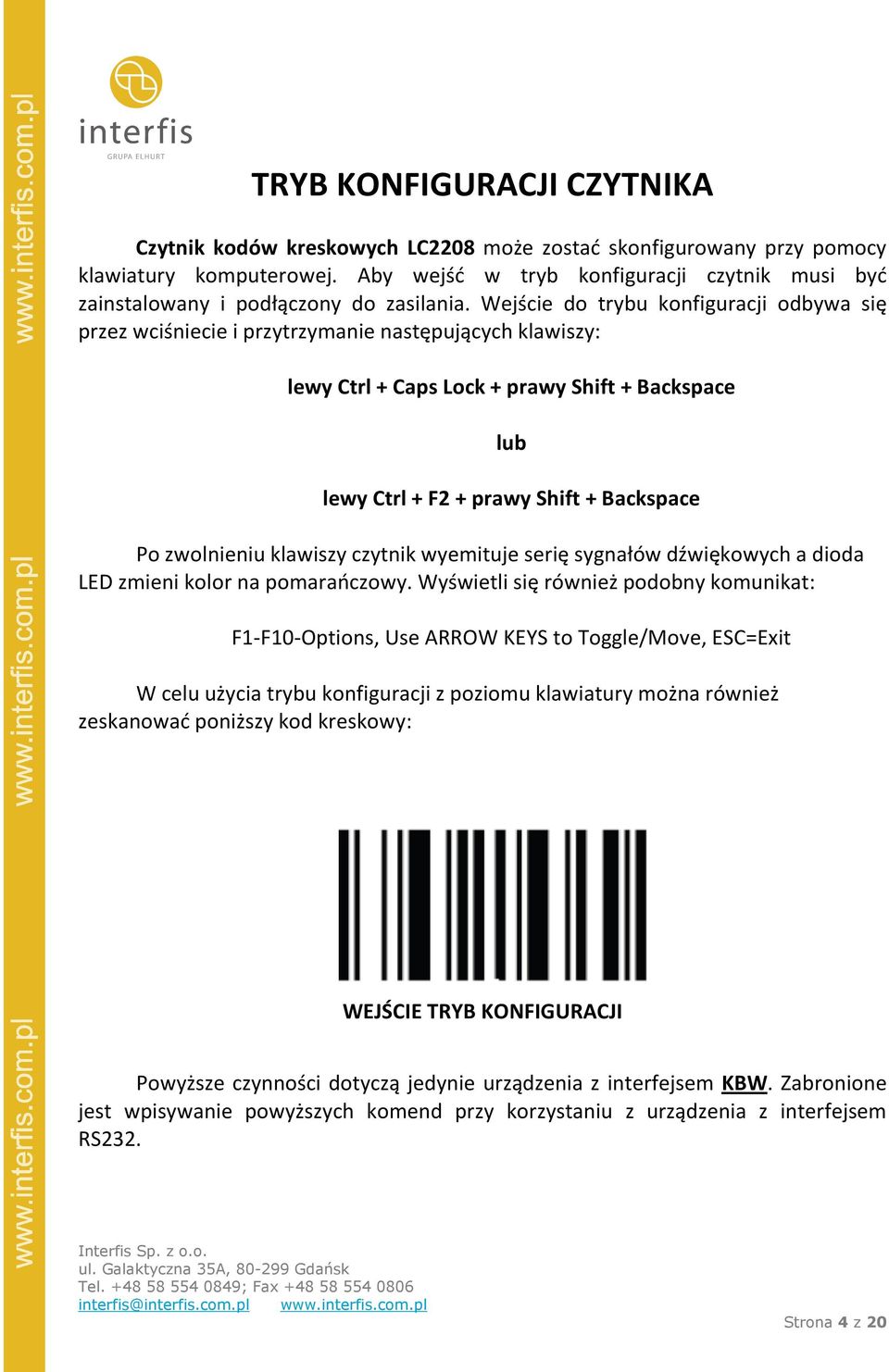 www.interfis.com.pl

www.interfis.com.pl

www.interfis.com.pl

interfis
GRUPA ELHURT

TRYB KONFIGURACJI CZYTNIKA

Czytnik kodów kreskowych LC2208 może zostać skonfigurowany przy pomocy klawiatury komputerowej. Aby wejść w tryb konfiguracji czytnik musi być zainstalowany i podłączony do zasilania. Wejście do trybu konfiguracji odbywa się przez wciśniecie i przytrzymanie następujących klawiszy:

lewy Ctrl + Caps Lock + prawy Shift + Backspace

lub

lewy Ctrl + F2 + prawy Shift + Backspace

Po zwolnieniu klawiszy czytnik wyemituje serię sygnałów dźwiękowych a dioda LED zmieni kolor na pomarańczowy. Wyświetli się również podobny komunikat:

F1-F10-Options, Use ARROW KEYS to Toggle/Move, ESC=Exit

W celu użycia trybu konfiguracji z poziomu klawiatury można również zeskanować poniższy kod kreskowy:

WEJŚCIE TRYB KONFIGURACJI

Powyższe czynności dotyczą jedynie urządzenia z interfejsem KBW. Zabronione jest wpisywanie powyższych komend przy korzystaniu z urządzenia z interfejsem RS232.

Interfis Sp. z o.o.
ul. Galaktyczna 35A, 80-299 Gdańsk
Tel. +48 58 554 0849; Fax +48 58 554 0806
interfis@interfis.com.pl www.interfis.com.pl

Strona 4 z 20